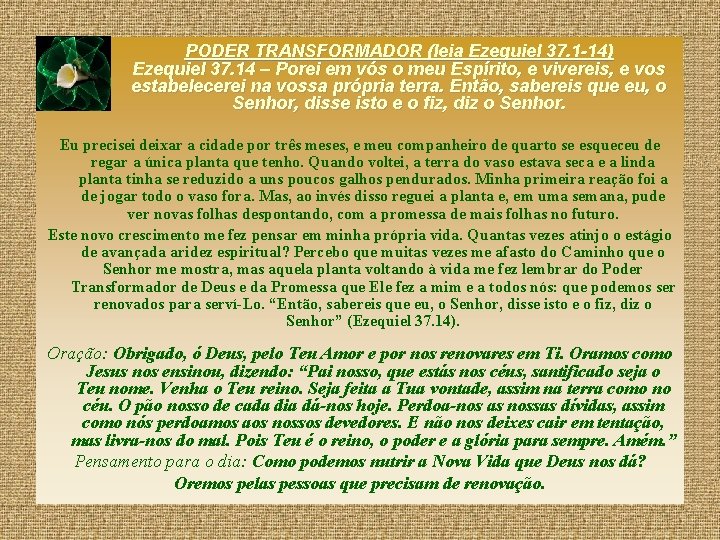 PODER TRANSFORMADOR (leia Ezequiel 37.1-14)
Ezequiel 37.14 – Porei em vós o meu Espírito, e vivereis, e vos estabelecerei na vossa própria terra. Então, sabereis que eu, o Senhor, disse isto e o fiz, diz o Senhor.

Eu precisei deixar a cidade por três meses, e meu companheiro de quarto se esqueceu de regar a única planta que tenho. Quando voltei, a terra do vaso estava seca e a linda planta tinha se reduzido a uns poucos galhos pendurados. Minha primeira reação foi a de jogar todo o vaso fora. Mas, ao invés disso reguei a planta e, em uma semana, pude ver novas folhas despontando, com a promessa de mais folhas no futuro.

Este novo crescimento me fez pensar em minha própria vida. Quantas vezes atinjo o estágio de avançada aridez espiritual? Percebo que muitas vezes me afasto do Caminho que o Senhor me mostra, mas aquela planta voltando à vida me fez lembrar do Poder Transformador de Deus e da Promessa que Ele fez a mim e a todos nós: que podemos ser renovados para serví-Lo. “Então, sabereis que eu, o Senhor, disse isto e o fiz, diz o Senhor” (Ezequiel 37.14).

Oração: Obrigado, ó Deus, pelo Teu Amor e por nos renovares em Ti. Oramos como Jesus nos ensinou, dizendo: “Pai nosso, que estás nos céus, santificado seja o Teu nome. Venha o Teu reino. Seja feita a Tua vontade, assim na terra como no céu. O pão nosso de cada dia dá-nos hoje. Perdoa-nos as nossas dívidas, assim como nós perdoamos aos nossos devedores. E não nos deixes cair em tentação, mas livra-nos do mal. Pois Teu é o reino, o poder e a glória para sempre. Amém.”

Pensamento para o dia: Como podemos nutrir a Nova Vida que Deus nos dá? Oremos pelas pessoas que precisam de renovação.